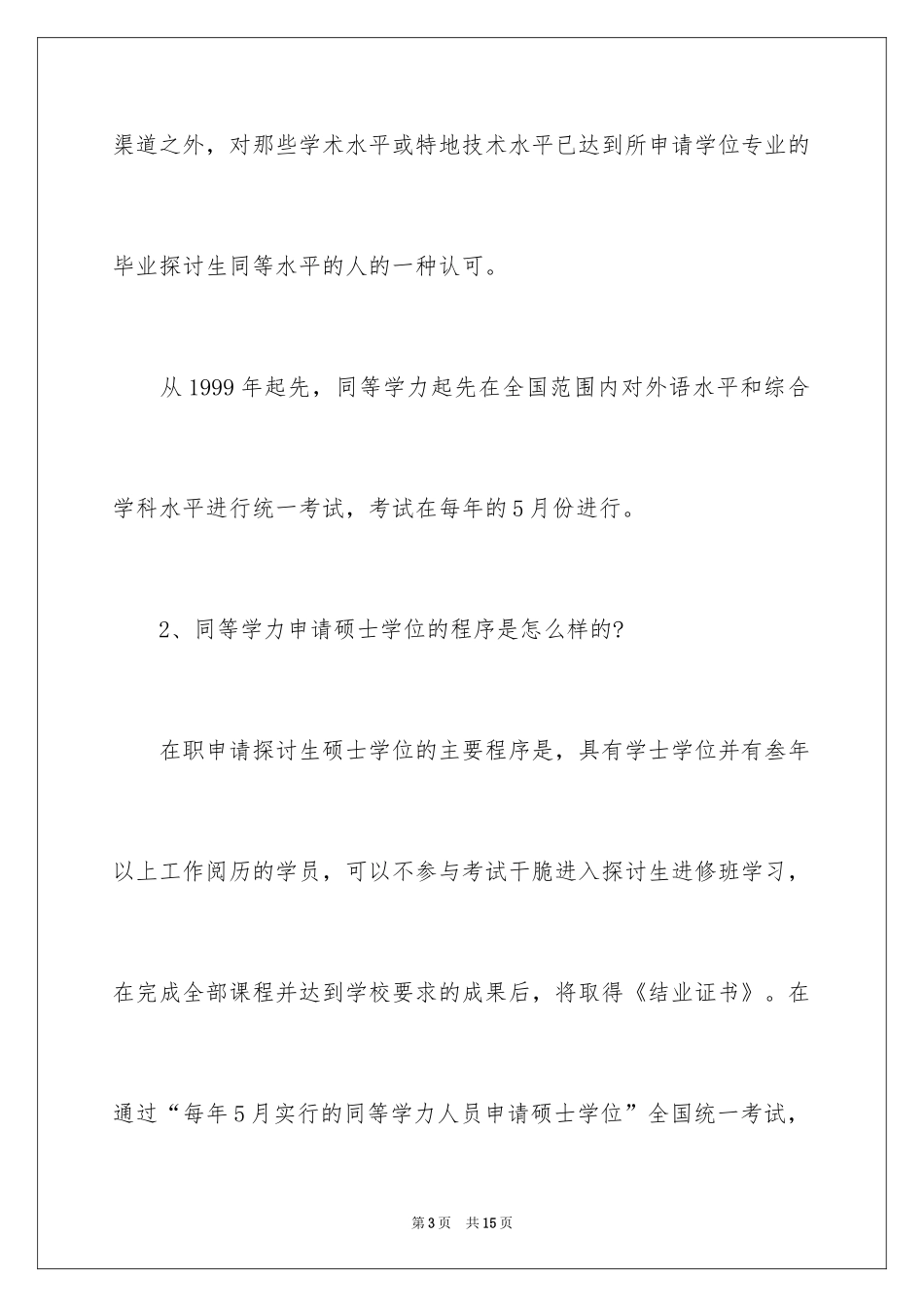 渠道之外，对那些学术水平或特地技术水平已达到所申请学位专业的毕业探讨生同等水平的人的一种认可。

从1999年起先，同等学力起先在全国范围内对外语水平和综合学科水平进行统一考试，考试在每年的5月份进行。

2、同等学力申请硕士学位的程序是怎么样的?

在职申请探讨生硕士学位的主要程序是，具有学士学位并有叁年以上工作阅历的学员，可以不参与考试干脆进入探讨生进修班学习，在完成全部课程并达到学校要求的成果后，将取得《结业证书》。在通过“每年5月实行的同等学力人员申请硕士学位”全国统一考试，

第3页 共15页